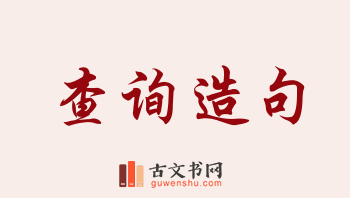 查询造句

古文书网
guwenshu.com